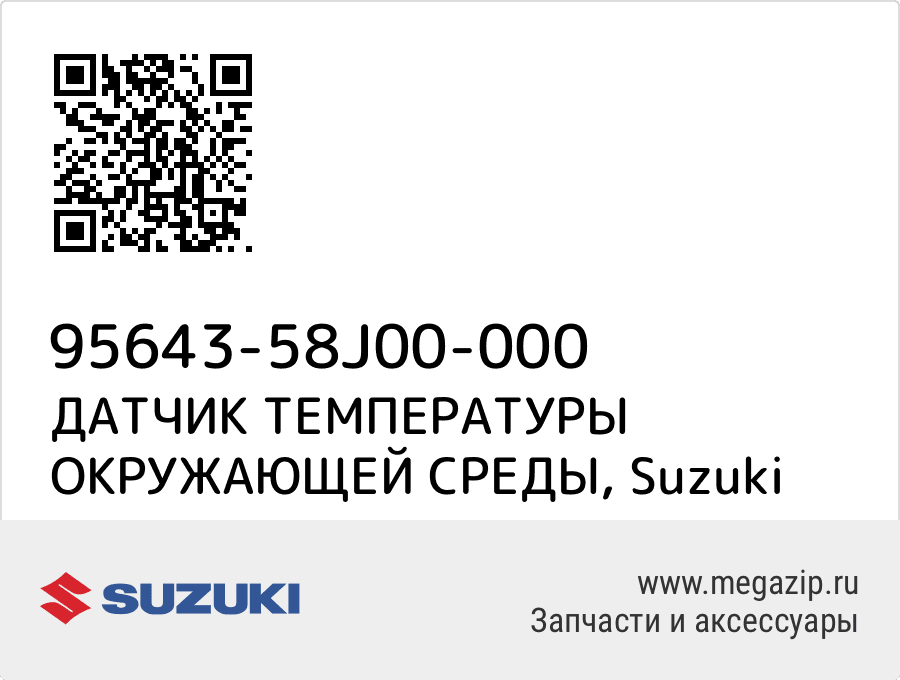 95643-58J00-000
ДАТЧИК ТЕМПЕРАТУРЫ ОКРУЖАЮЩЕЙ СРЕДЫ, Suzuki

SUZUKI

www.megazip.ru
Запчасти и аксессуары